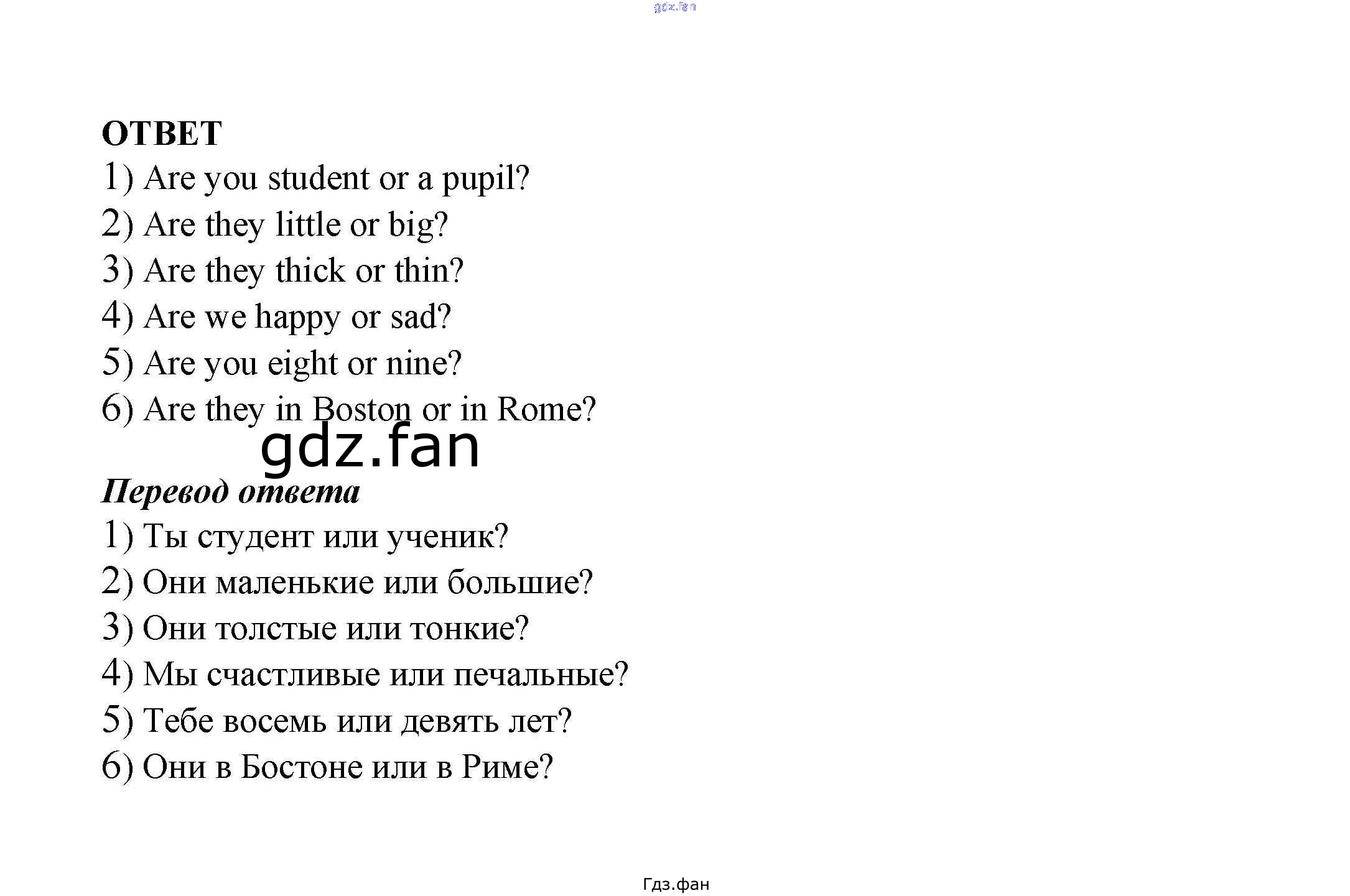 ОТВЕТ

1) Are you student or a pupil?
2) Are they little or big?
3) Are they thick or thin?
4) Are we happy or sad?
5) Are you eight or nine?
6) Are they in Boston or in Rome?

Перевод ответа

1) Ты студент или ученик?
2) Они маленькие или большие?
3) Они толстые или тонкие?
4) Мы счастливые или печальные?
5) Тебе восемь или девять лет?
6) Они в Бостоне или в Риме?

Гдз.фан

gdz.fan